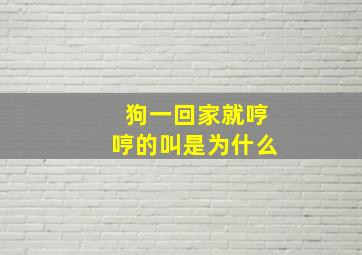 狗一回家就哼哼的叫是为什么